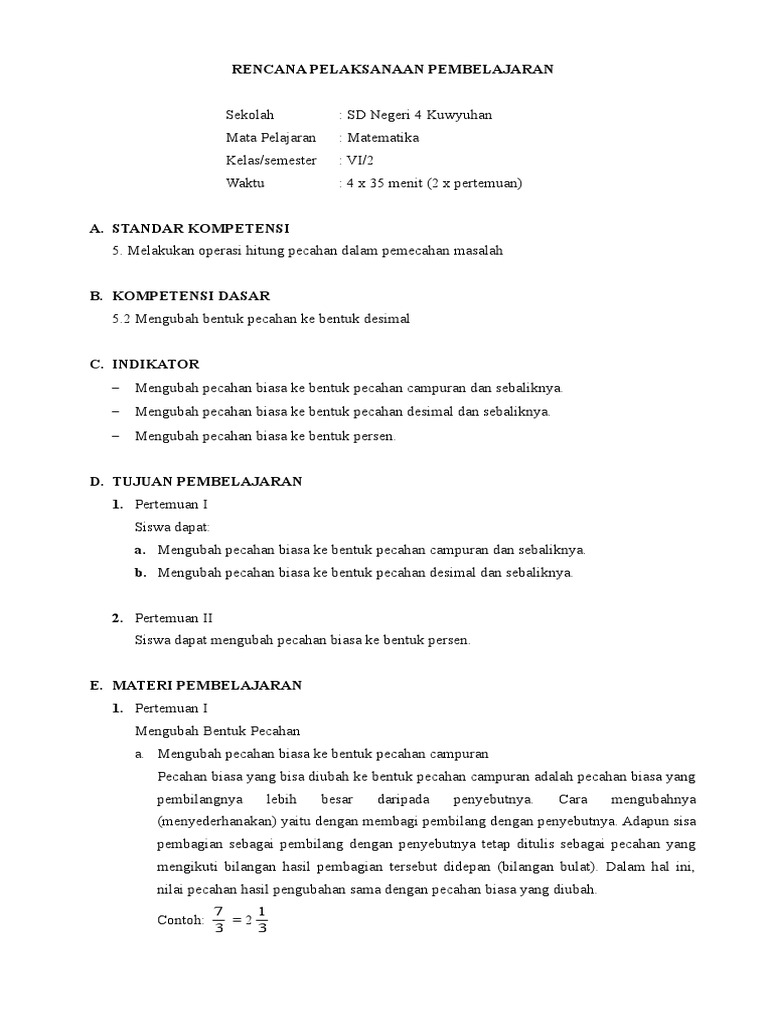 RENCANA PELAKSANAAN PEMBELAJARAN

Sekolah : SD Negeri 4 Kuwyuhan
Mata Pelajaran : Matematika
Kelas/semester : VI/2
Waktu : 4 x 35 menit (2 x pertemuan)

A. STANDAR KOMPETENSI
5. Melakukan operasi hitung pecahan dalam pemecahan masalah

B. KOMPETENSI DASAR
5.2 Mengubah bentuk pecahan ke bentuk desimal

C. INDIKATOR
– Mengubah pecahan biasa ke bentuk pecahan campuran dan sebaliknya.
– Mengubah pecahan biasa ke bentuk pecahan desimal dan sebaliknya.
– Mengubah pecahan biasa ke bentuk persen.

D. TUJUAN PEMBELAJARAN
1. Pertemuan I
Siswa dapat:
a. Mengubah pecahan biasa ke bentuk pecahan campuran dan sebaliknya.
b. Mengubah pecahan biasa ke bentuk pecahan desimal dan sebaliknya.

2. Pertemuan II
Siswa dapat mengubah pecahan biasa ke bentuk persen.

E. MATERI PEMBELAJARAN
1. Pertemuan I
Mengubah Bentuk Pecahan
a. Mengubah pecahan biasa ke bentuk pecahan campuran
Pecahan biasa yang bisa diubah ke bentuk pecahan campuran adalah pecahan biasa yang pembilangnya lebih besar daripada penyebutnya. Cara mengubahnya (menyederhanakan) yaitu dengan membagi pembilang dengan penyebutnya. Adapun sisa pembagian sebagai pembilang dengan penyebutnya tetap ditulis sebagai pecahan yang mengikuti bilangan hasil pembagian tersebut didepan (bilangan bulat). Dalam hal ini, nilai pecahan hasil pengubahan sama dengan pecahan biasa yang diubah.
Contoh: $\frac{7}{3} = 2\frac{1}{3}$